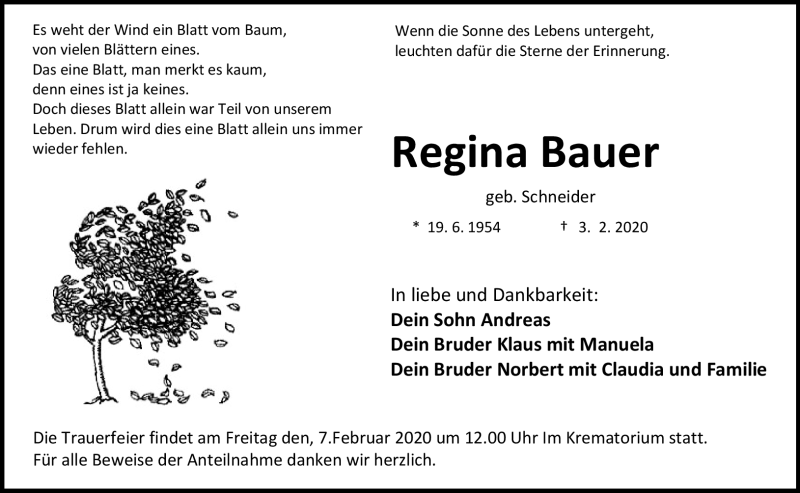 Es weht der Wind ein Blatt vom Baum,
von vielen Blättern eines.
Das eine Blatt, man merkt es kaum,
denn eines ist ja keines.
Doch dieses Blatt allein war Teil von unserem Leben. Drum wird dies eine Blatt allein uns immer wieder fehlen.

Wenn die Sonne des Lebens untergeht,
leuchten dafür die Sterne der Erinnerung.

Regina Bauer

geb. Schneider

* 19. 6. 1954 † 3. 2. 2020

In liebe und Dankbarkeit:
Dein Sohn Andreas
Dein Bruder Klaus mit Manuela
Dein Bruder Norbert mit Claudia und Familie

Die Trauerfeier findet am Freitag den, 7.Februar 2020 um 12.00 Uhr Im Krematorium statt.
Für alle Beweise der Anteilnahme danken wir herzlich.